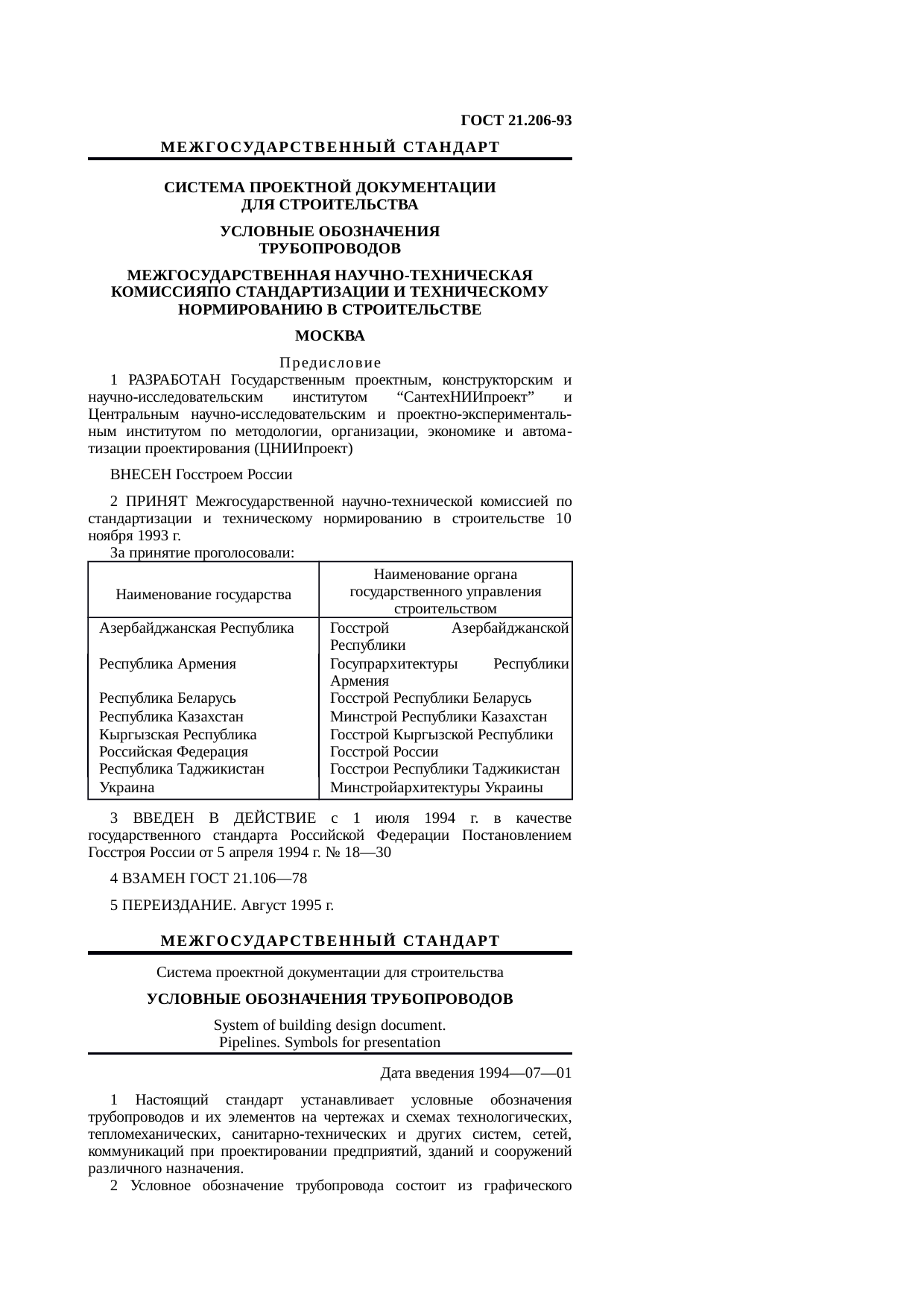 ГОСТ 21.206-93

МЕЖГОСУДАРСТВЕННЫЙ СТАНДАРТ

СИСТЕМА ПРОЕКТНОЙ ДОКУМЕНТАЦИИ ДЛЯ СТРОИТЕЛЬСТВА

УСЛОВНЫЕ ОБОЗНАЧЕНИЯ ТРУБОПРОВОДОВ

МЕЖГОСУДАРСТВЕННАЯ НАУЧНО-ТЕХНИЧЕСКАЯ КОМИССИЯПО СТАНДАРТИЗАЦИИ И ТЕХНИЧЕСКОМУ НОРМИРОВАНИЮ В СТРОИТЕЛЬСТВЕ

МОСКВА

Предисловие

1 РАЗРАБОТАН Государственным проектным, конструкторским и научно-исследовательским институтом “СантехНИИпроект” и Центральным научно-исследовательским и проектно-экспериментальным институтом по методологии, организации, экономике и автоматизации проектирования (ЦНИИпроект)

ВНЕСЕН Госстроем России

2 ПРИНЯТ Межгосударственной научно-технической комиссией по стандартизации и техническому нормированию в строительстве 10 ноября 1993 г.

За принятие проголосовали:

| Наименование государства | Наименование органа государственного управления строительством |
|---|---|
| Азербайджанская Республика | Госстрой Азербайджанской Республики |
| Республика Армения | Госупрархитектуры Республики Армения |
| Республика Беларусь | Госстрой Республики Беларусь |
| Республика Казахстан | Минстрой Республики Казахстан |
| Кыргызская Республика | Госстрой Кыргызской Республики |
| Российская Федерация | Госстрой России |
| Республика Таджикистан | Госстрои Республики Таджикистан |
| Украина | Минстройархитектуры Украины |

3 ВВЕДЕН В ДЕЙСТВИЕ с 1 июля 1994 г. в качестве государственного стандарта Российской Федерации Постановлением Госстроя России от 5 апреля 1994 г. № 18—30

4 ВЗАМЕН ГОСТ 21.106—78

5 ПЕРЕИЗДАНИЕ. Август 1995 г.

МЕЖГОСУДАРСТВЕННЫЙ СТАНДАРТ

Система проектной документации для строительства

УСЛОВНЫЕ ОБОЗНАЧЕНИЯ ТРУБОПРОВОДОВ

System of building design document. Pipelines. Symbols for presentation

Дата введения 1994—07—01

1 Настоящий стандарт устанавливает условные обозначения трубопроводов и их элементов на чертежах и схемах технологических, тепломеханических, санитарно-технических и других систем, сетей, коммуникаций при проектировании предприятий, зданий и сооружений различного назначения.

2 Условное обозначение трубопровода состоит из графического